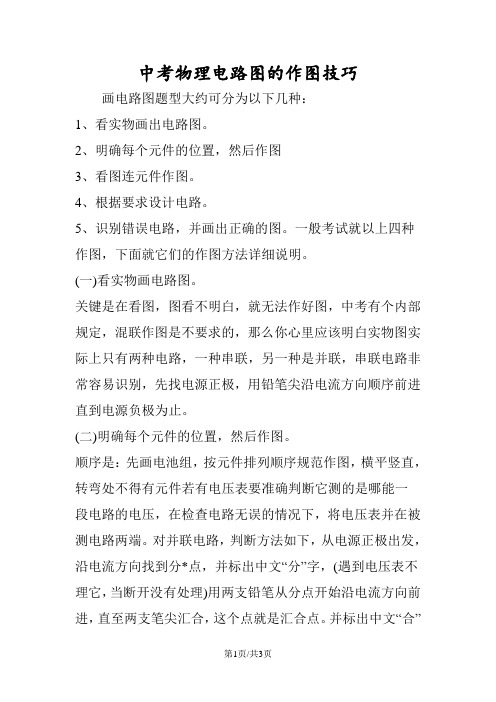 中考物理电路图的作图技巧

画电路图题型大约可分为以下几种:

1、看实物画出电路图。

2、明确每个元件的位置，然后作图

3、看图连元件作图。

4、根据要求设计电路。

5、识别错误电路，并画出正确的图。一般考试就以上四种作图，下面就它们的作图方法详细说明。

(一)看实物画电路图。

关键是在看图，图看不明白，就无法作好图，中考有个内部规定，混联作图是不要求的，那么你心里应该明白实物图实际上只有两种电路，一种串联，另一种是并联，串联电路非常容易识别，先找电源正极，用铅笔尖沿电流方向顺序前进直到电源负极为止。

(二)明确每个元件的位置，然后作图。

顺序是：先画电池组，按元件排列顺序规范作图，横平竖直，转弯处不得有元件若有电压表要准确判断它测的是哪能一段电路的电压，在检查电路无误的情况下，将电压表并在被测电路两端。对并联电路，判断方法如下，从电源正极出发，沿电流方向找到分*点，并标出中文“分”字，(遇到电压表不理它，当断开没有处理)用两支铅笔从分点开始沿电流方向前进，直至两支笔尖汇合，这个点就是汇合点。并标出中文“合”

第1页/共3页